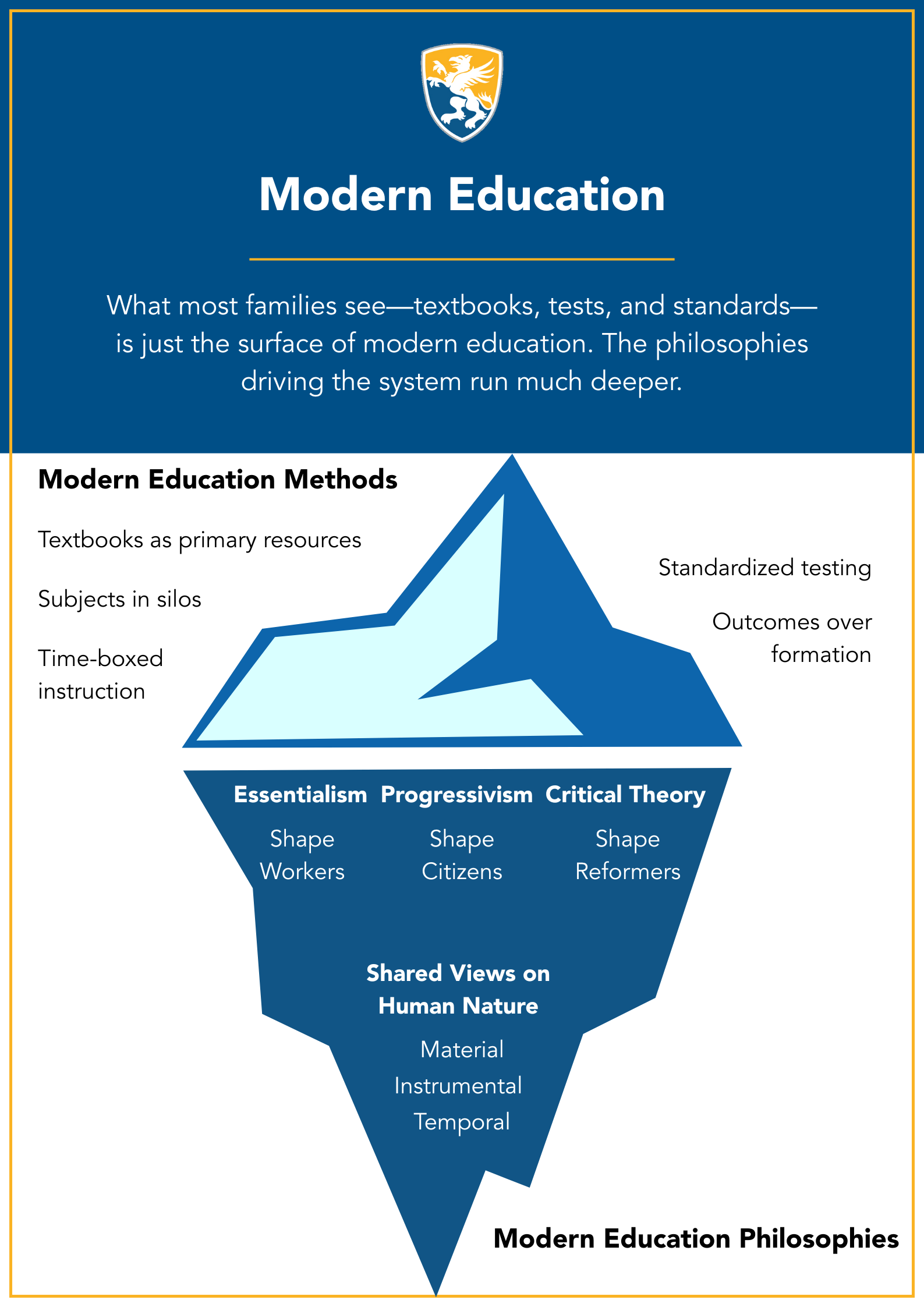 Modern Education

What most families see—textbooks, tests, and standards—is just the surface of modern education. The philosophies driving the system run much deeper.

Modern Education Methods

Textbooks as primary resources

Subjects in silos

Time-boxed instruction

Standardized testing

Outcomes over formation

Essentialism

Shape Workers

Progressivism

Shape Citizens

Critical Theory

Shape Reformers

Shared Views on Human Nature

Material

Instrumental

Temporal

Modern Education Philosophies